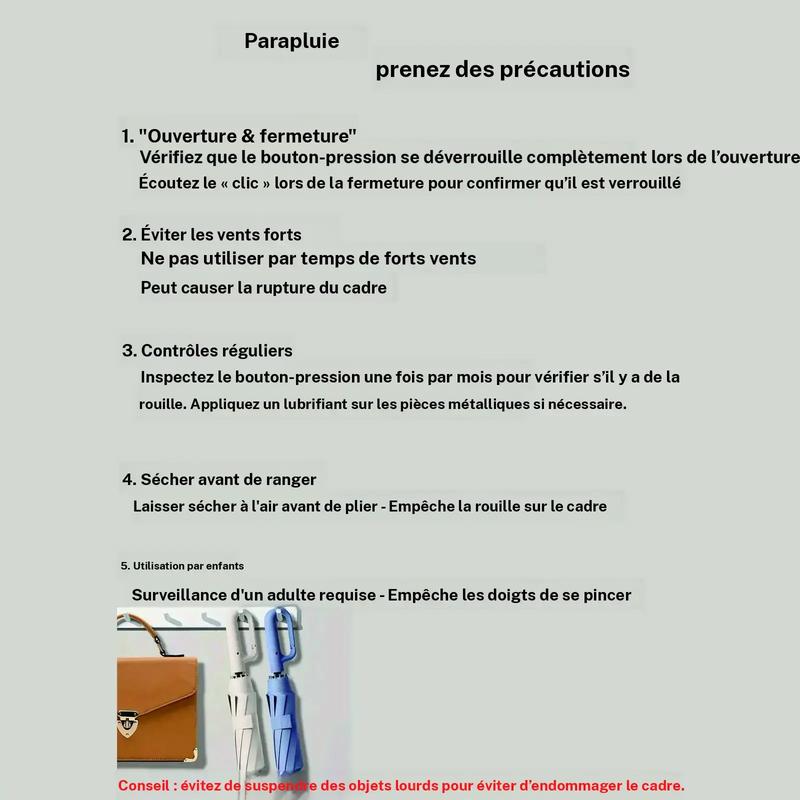 Parapluie

prenez des précautions

1. "Ouverture & fermeture"
Vérifiez que le bouton-pression se déverrouille complètement lors de l'ouverture
Écoutez le « clic » lors de la fermeture pour confirmer qu'il est verrouillé

2. Éviter les vents forts
Ne pas utiliser par temps de forts vents
Peut causer la rupture du cadre

3. Contrôles réguliers
Inspectez le bouton-pression une fois par mois pour vérifier s'il y a de la rouille. Appliquez un lubrifiant sur les pièces métalliques si nécessaire.

4. Sécher avant de ranger
Laisser sécher à l'air avant de plier - Empêche la rouille sur le cadre

5. Utilisation par enfants
Surveillance d'un adulte requise - Empêche les doigts de se pincer

Conseil : évitez de suspendre des objets lourds pour éviter d'endommager le cadre.